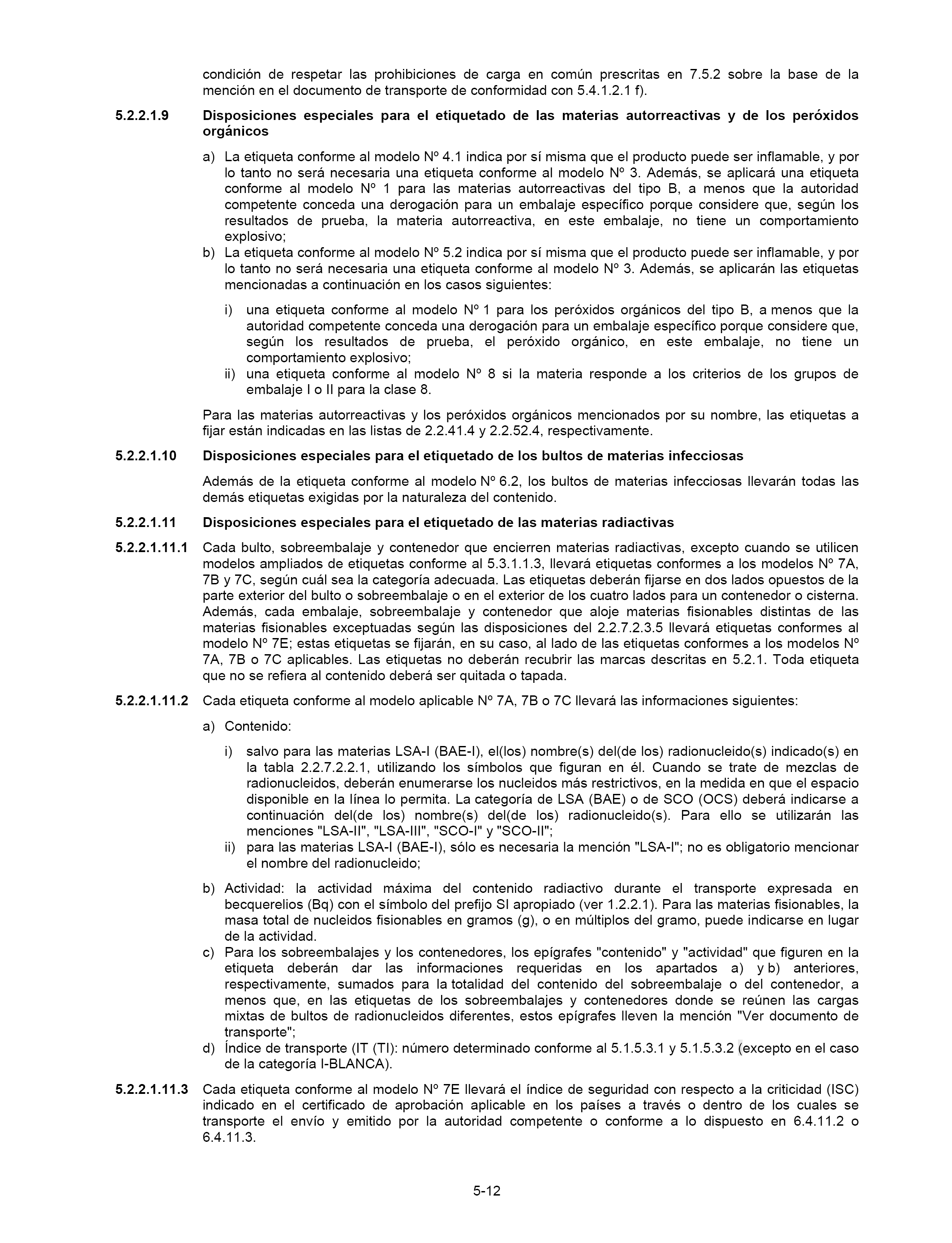 condición de respetar las prohibiciones de carga en común prescritas en 7.5.2 sobre la base de la mención en el documento de transporte de conformidad con 5.4.1.2.1 f).

5.2.2.1.9 Disposiciones especiales para el etiquetado de las materias autorreactivas y de los peróxidos orgánicos

a) La etiqueta conforme al modelo Nº 4.1 indica por sí misma que el producto puede ser inflamable, y por lo tanto no será necesaria una etiqueta conforme al modelo Nº 3. Además, se aplicará una etiqueta conforme al modelo Nº 1 para las materias autorreactivas del tipo B, a menos que la autoridad competente conceda una derogación para un embalaje específico porque considere que, según los resultados de prueba, la materia autorreactiva, en este embalaje, no tiene un comportamiento explosivo;
b) La etiqueta conforme al modelo Nº 5.2 indica por sí misma que el producto puede ser inflamable, y por lo tanto no será necesaria una etiqueta conforme al modelo Nº 3. Además, se aplicarán las etiquetas mencionadas a continuación en los casos siguientes:

i) una etiqueta conforme al modelo Nº 1 para los peróxidos orgánicos del tipo B, a menos que la autoridad competente conceda una derogación para un embalaje específico porque considere que, según los resultados de prueba, el peróxido orgánico, en este embalaje, no tiene un comportamiento explosivo;
ii) una etiqueta conforme al modelo Nº 8 si la materia responde a los criterios de los grupos de embalaje I o II para la clase 8.

Para las materias autorreactivas y los peróxidos orgánicos mencionados por su nombre, las etiquetas a fijar están indicadas en las listas de 2.2.41.4 y 2.2.52.4, respectivamente.

5.2.2.1.10 Disposiciones especiales para el etiquetado de los bultos de materias infecciosas

Además de la etiqueta conforme al modelo Nº 6.2, los bultos de materias infecciosas llevarán todas las demás etiquetas exigidas por la naturaleza del contenido.

5.2.2.1.11 Disposiciones especiales para el etiquetado de las materias radiactivas

5.2.2.1.11.1 Cada bulto, sobreembalaje y contenedor que encierren materias radiactivas, excepto cuando se utilicen modelos ampliados de etiquetas conforme al 5.3.1.1.3, llevará etiquetas conformes a los modelos Nº 7A, 7B y 7C, según cuál sea la categoría adecuada. Las etiquetas deberán fijarse en dos lados opuestos de la parte exterior del bulto o sobreembalaje o en el exterior de los cuatro lados para un contenedor o cisterna. Además, cada embalaje, sobreembalaje y contenedor que aloje materias fisionables distintas de las materias fisionables exceptuadas según las disposiciones del 2.2.7.2.3.5 llevará etiquetas conformes al modelo Nº 7E; estas etiquetas se fijarán, en su caso, al lado de las etiquetas conformes a los modelos Nº 7A, 7B o 7C aplicables. Las etiquetas no deberán recubrir las marcas descritas en 5.2.1. Toda etiqueta que no se refiera al contenido deberá ser quitada o tapada.

5.2.2.1.11.2 Cada etiqueta conforme al modelo aplicable Nº 7A, 7B o 7C llevará las informaciones siguientes:

a) Contenido:

i) salvo para las materias LSA-I (BAE-I), el(los) nombre(s) del(de los) radionucleido(s) indicado(s) en la tabla 2.2.7.2.2.1, utilizando los símbolos que figuran en él. Cuando se trate de mezclas de radionucleidos, deberán enumerarse los nucleidos más restrictivos, en la medida en que el espacio disponible en la línea lo permita. La categoría de LSA (BAE) o de SCO (OCS) deberá indicarse a continuación del(de los) nombre(s) del(de los) radionucleido(s). Para ello se utilizarán las menciones "LSA-II", "LSA-III", "SCO-I" y "SCO-II";
ii) para las materias LSA-I (BAE-I), sólo es necesaria la mención "LSA-I"; no es obligatorio mencionar el nombre del radionucleido;

b) Actividad: la actividad máxima del contenido radiactivo durante el transporte expresada en becquerelios (Bq) con el símbolo del prefijo SI apropiado (ver 1.2.2.1). Para las materias fisionables, la masa total de nucleidos fisionables en gramos (g), o en múltiplos del gramo, puede indicarse en lugar de la actividad.
c) Para los sobreembalajes y los contenedores, los epígrafes "contenido" y "actividad" que figuren en la etiqueta deberán dar las informaciones requeridas en los apartados a) y b) anteriores, respectivamente, sumados para la totalidad del contenido del sobreembalaje o del contenedor, a menos que, en las etiquetas de los sobreembalajes y contenedores donde se reúnen las cargas mixtas de bultos de radionucleidos diferentes, estos epígrafes lleven la mención "Ver documento de transporte";
d) Índice de transporte (IT (TI): número determinado conforme al 5.1.5.3.1 y 5.1.5.3.2 (excepto en el caso de la categoría I-BLANCA).

5.2.2.1.11.3 Cada etiqueta conforme al modelo Nº 7E llevará el índice de seguridad con respecto a la criticidad (ISC) indicado en el certificado de aprobación aplicable en los países a través o dentro de los cuales se transporte el envío y emitido por la autoridad competente o conforme a lo dispuesto en 6.4.11.2 o 6.4.11.3.

5-12